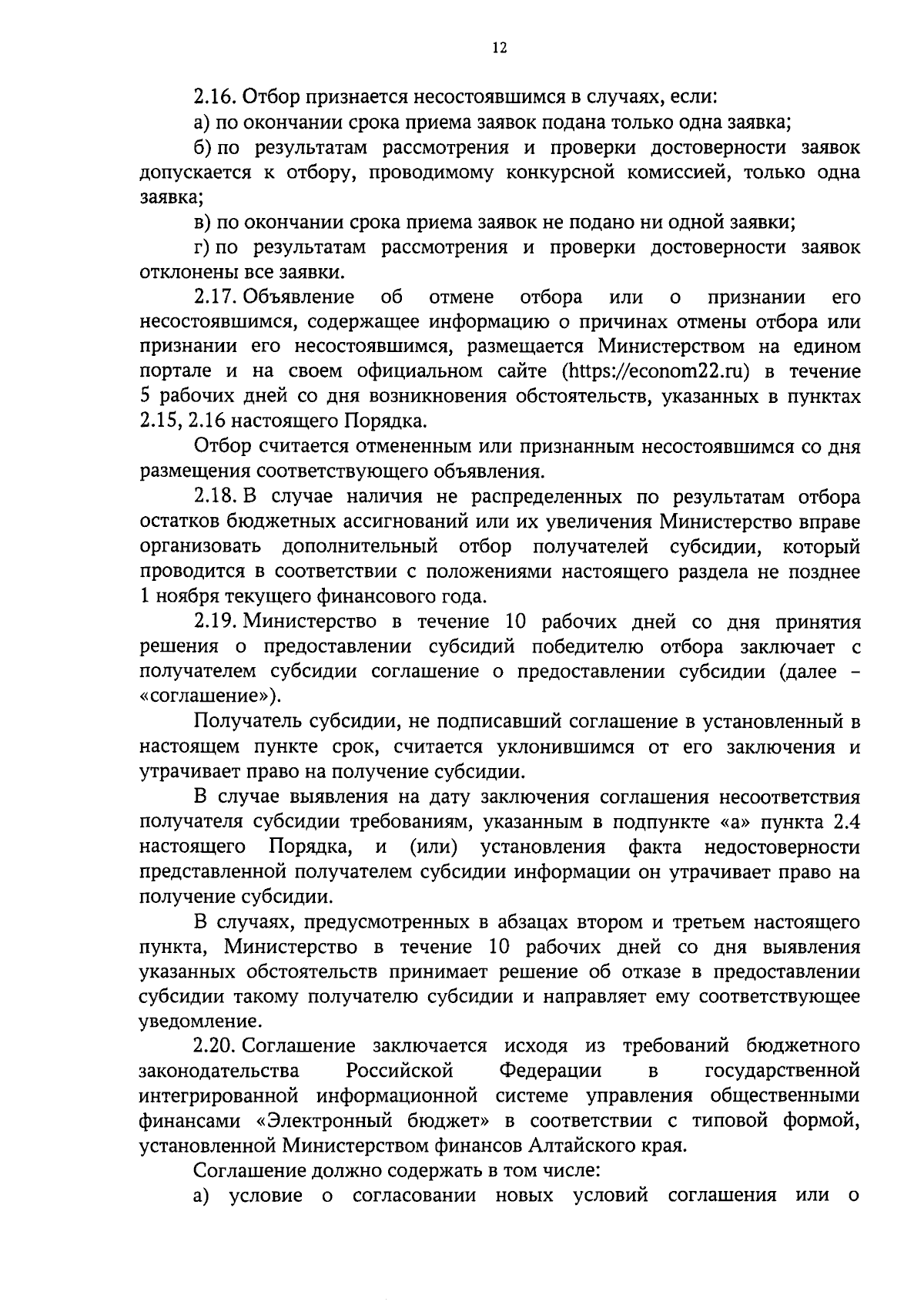 12

2.16. Отбор признается несостоявшимся в случаях, если:

а) по окончании срока приема заявок подана только одна заявка;

б) по результатам рассмотрения и проверки достоверности заявок допускается к отбору, проводимому конкурсной комиссией, только одна заявка;

в) по окончании срока приема заявок не подано ни одной заявки;

г) по результатам рассмотрения и проверки достоверности заявок отклонены все заявки.

2.17. Объявление об отмене отбора или о признании его несостоявшимся, содержащее информацию о причинах отмены отбора или признании его несостоявшимся, размещается Министерством на едином портале и на своем официальном сайте (https://econom22.ru) в течение 5 рабочих дней со дня возникновения обстоятельств, указанных в пунктах 2.15, 2.16 настоящего Порядка.

Отбор считается отмененным или признанным несостоявшимся со дня размещения соответствующего объявления.

2.18. В случае наличия не распределенных по результатам отбора остатков бюджетных ассигнований или их увеличения Министерство вправе организовать дополнительный отбор получателей субсидии, который проводится в соответствии с положениями настоящего раздела не позднее 1 ноября текущего финансового года.

2.19. Министерство в течение 10 рабочих дней со дня принятия решения о предоставлении субсидий победителю отбора заключает с получателем субсидии соглашение о предоставлении субсидии (далее – «соглашение»).

Получатель субсидии, не подписавший соглашение в установленный в настоящем пункте срок, считается уклонившимся от его заключения и утрачивает право на получение субсидии.

В случае выявления на дату заключения соглашения несоответствия получателя субсидии требованиям, указанным в подпункте «а» пункта 2.4 настоящего Порядка, и (или) установления факта недостоверности представленной получателем субсидии информации он утрачивает право на получение субсидии.

В случаях, предусмотренных в абзацах втором и третьем настоящего пункта, Министерство в течение 10 рабочих дней со дня выявления указанных обстоятельств принимает решение об отказе в предоставлении субсидии такому получателю субсидии и направляет ему соответствующее уведомление.

2.20. Соглашение заключается исходя из требований бюджетного законодательства Российской Федерации в государственной интегрированной информационной системе управления общественными финансами «Электронный бюджет» в соответствии с типовой формой, установленной Министерством финансов Алтайского края.

Соглашение должно содержать в том числе:

а) условие о согласовании новых условий соглашения или о